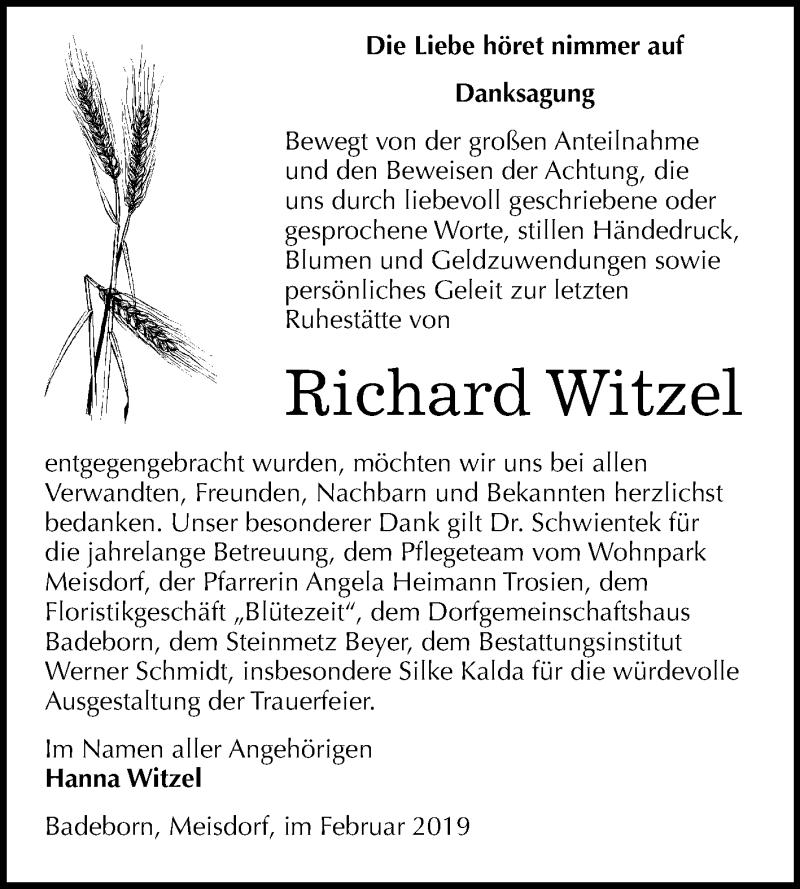 Die Liebe höret nimmer auf

Danksagung

Bewegt von der großen Anteilnahme und den Beweisen der Achtung, die uns durch liebevoll geschriebene oder gesprochene Worte, stillen Händedruck, Blumen und Geldzuwendungen sowie persönliches Geleit zur letzten Ruhestätte von

Richard Witzel

entgegengebracht wurden, möchten wir uns bei allen Verwandten, Freunden, Nachbarn und Bekannten herzlichst bedanken. Unser besonderer Dank gilt Dr. Schwientek für die jahrelange Betreuung, dem Pflegeteam vom Wohnpark Meisdorf, der Pfarrerin Angela Heimann Trosien, dem Floristikgeschäft „Blütezeit“, dem Dorfgemeinschaftshaus Badeborn, dem Steinmetz Beyer, dem Bestattungsinstitut Werner Schmidt, insbesondere Silke Kalda für die würdevolle Ausgestaltung der Trauerfeier.

Im Namen aller Angehörigen
Hanna Witzel

Badeborn, Meisdorf, im Februar 2019